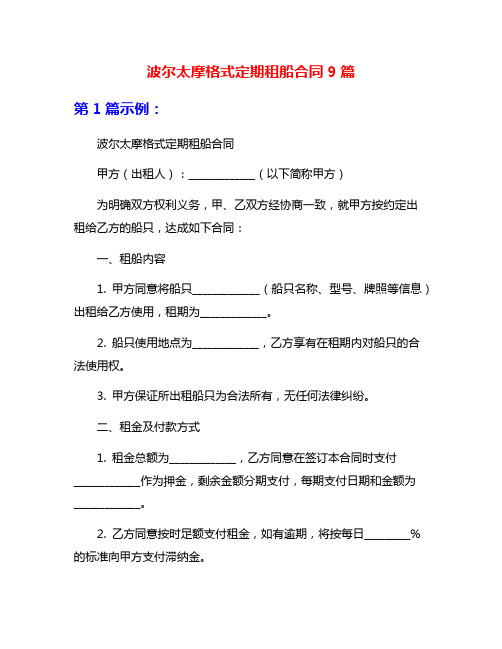 波尔太摩格式定期租船合同 9 篇

第 1 篇示例：

波尔太摩格式定期租船合同

甲方（出租人）：____________（以下简称甲方）

为明确双方权利义务，甲、乙双方经协商一致，就甲方按约定出租给乙方的船只，达成如下合同：

一、租船内容

1. 甲方同意将船只____________（船只名称、型号、牌照等信息）出租给乙方使用，租期为____________。

2. 船只使用地点为____________，乙方享有在租期内对船只的合法使用权。

3. 甲方保证所出租船只为合法所有，无任何法律纠纷。

二、租金及付款方式

1. 租金总额为____________，乙方同意在签订本合同时支付____________作为押金，剩余金额分期支付，每期支付日期和金额为____________。

2. 乙方同意按时足额支付租金，如有逾期，将按每日________%的标准向甲方支付滞纳金。